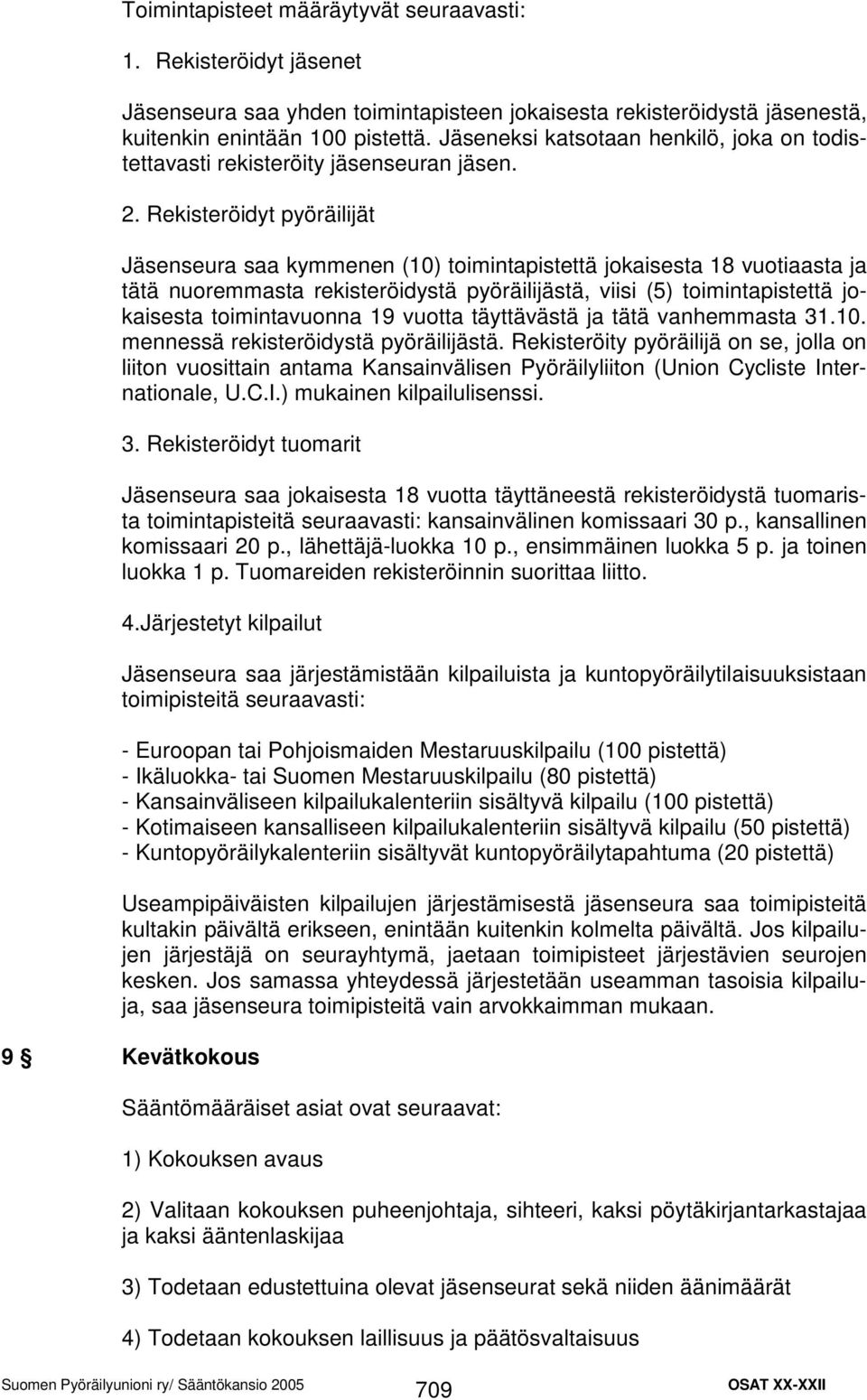 Toimintapisteet määräytyvät seuraavasti:

1. Rekisteröidyt jäsenet

Jäsenseura saa yhden toimintapisteen jokaisesta rekisteröidystä jäsenestä, kuitenkin enintään 100 pistettä. Jäseneksi katsotaan henkilö, joka on todistettavasti rekisteröity jäsenseuran jäsen.

2. Rekisteröidyt pyöräilijät

Jäsenseura saa kymmenen (10) toimintapistettä jokaisesta 18 vuotiaasta ja tätä nuoremmasta rekisteröidystä pyöräilijästä, viisi (5) toimintapistettä jokaisesta toimintavuonna 19 vuotta täyttävästä ja tätä vanhemmasta 31.10. mennessä rekisteröidystä pyöräilijästä. Rekisteröity pyöräilijä on se, jolla on liiton vuosittain antama Kansainvälisen Pyöräilyliiton (Union Cycliste Internationale, U.C.I.) mukainen kilpailulisenssi.

3. Rekisteröidyt tuomarit

Jäsenseura saa jokaisesta 18 vuotta täyttäneestä rekisteröidystä tuomarista toimintapisteitä seuraavasti: kansainvälinen komissaari 30 p., kansallinen komissaari 20 p., lähettäjä-luokka 10 p., ensimmäinen luokka 5 p. ja toinen luokka 1 p. Tuomareiden rekisteröinnin suorittaa liitto.

4.Järjestetyt kilpailut

Jäsenseura saa järjestämistään kilpailuista ja kuntopyöräilytilaisuuksistaan toimipisteitä seuraavasti:

- Euroopan tai Pohjoismaiden Mestaruuskilpailu (100 pistettä)
- Ikäluokka- tai Suomen Mestaruuskilpailu (80 pistettä)
- Kansainväliseen kilpailukalenteriin sisältyvä kilpailu (100 pistettä)
- Kotimaiseen kansalliseen kilpailukalenteriin sisältyvä kilpailu (50 pistettä)
- Kuntopyöräilykalenteriin sisältyvät kuntopyöräilytapahtuma (20 pistettä)

Useampipäiväisten kilpailujen järjestämisestä jäsenseura saa toimipisteitä kultakin päivältä erikseen, enintään kuitenkin kolmelta päivältä. Jos kilpailujen järjestäjä on seurayhtymä, jaetaan toimipisteet järjestävien seurojen kesken. Jos samassa yhteydessä järjestetään useamman tasoisia kilpailuja, saa jäsenseura toimipisteitä vain arvokkaimman mukaan.

9 § Kevätkokous

Sääntömääräiset asiat ovat seuraavat:

1) Kokouksen avaus

2) Valitaan kokouksen puheenjohtaja, sihteeri, kaksi pöytäkirjantarkastajaa ja kaksi ääntenlaskijaa

3) Todetaan edustettuina olevat jäsenseurat sekä niiden äänimäärät

4) Todetaan kokouksen laillisuus ja päätösvaltaisuus

Suomen Pyöräilyunioni ry/ Sääntökansio 2005 709 OSAT XX-XXII